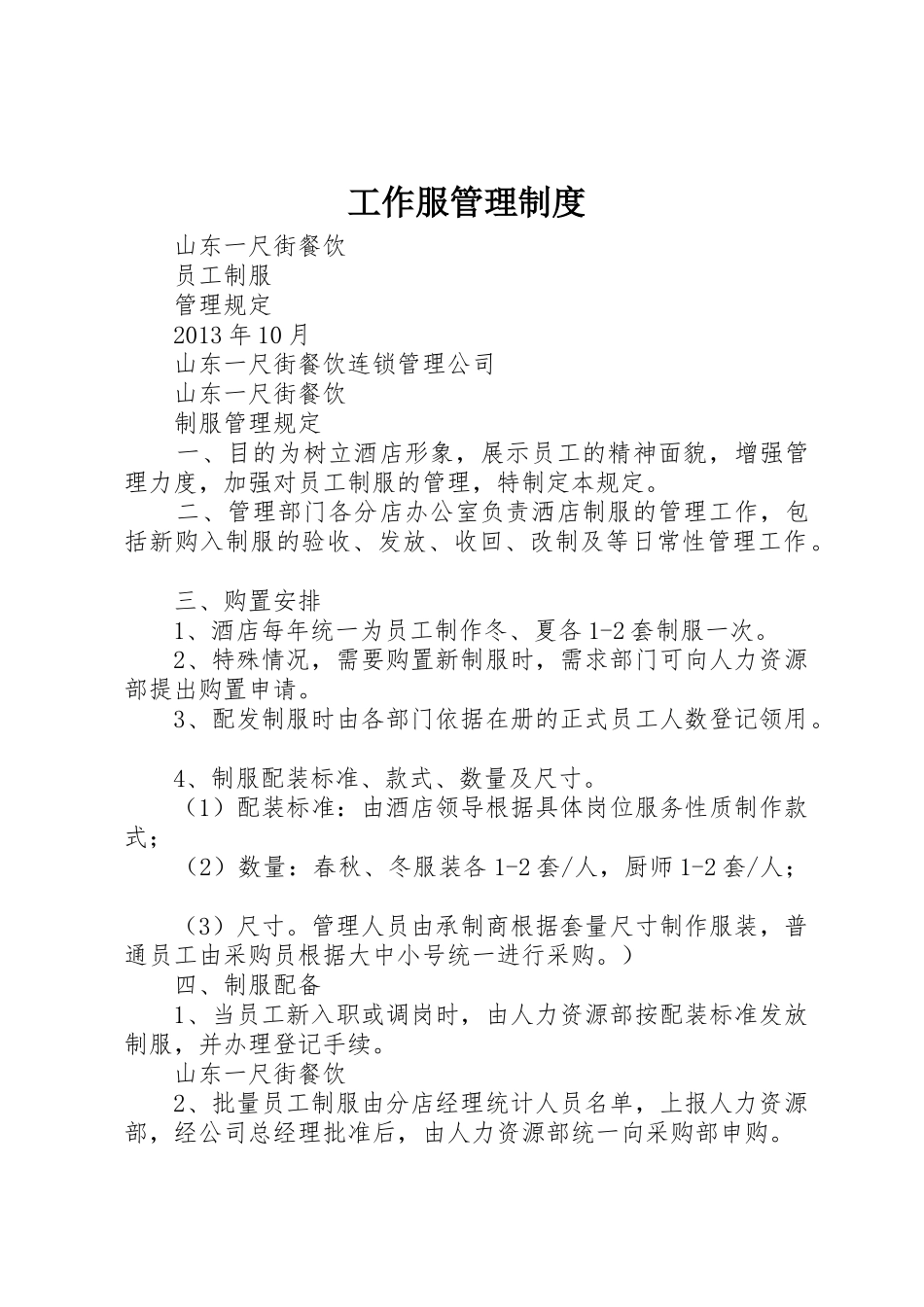 工作服管理制度

山东一尺街餐饮

员工制服

管理规定

2013 年 10 月

山东一尺街餐饮连锁管理公司

山东一尺街餐饮

制服管理规定

一、目的为树立酒店形象，展示员工的精神面貌，增强管理力度，加强对员工制服的管理，特制定本规定。

二、管理部门各分店办公室负责酒店制服的管理工作，包括新购入制服的验收、发放、收回、改制及等日常性管理工作。

三、购置安排

1、酒店每年统一为员工制作冬、夏各 1-2 套制服一次。

2、特殊情况，需要购置新制服时，需求部门可向人力资源部提出购置申请。

3、配发制服时由各部门依据在册的正式员工人数登记领用。

4、制服配装标准、款式、数量及尺寸。

（1）配装标准：由酒店领导根据具体岗位服务性质制作款式；

（2）数量：春秋、冬服装各 1-2 套/人，厨师 1-2 套/人；

（3）尺寸。管理人员由承制商根据套量尺寸制作服装，普通员工由采购员根据大中小号统一进行采购。）

四、制服配备

1、当员工新入职或调岗时，由人力资源部按配装标准发放制服，并办理登记手续。

山东一尺街餐饮

2、批量员工制服由分店经理统计人员名单，上报人力资源部，经公司总经理批准后，由人力资源部统一向采购部申购。